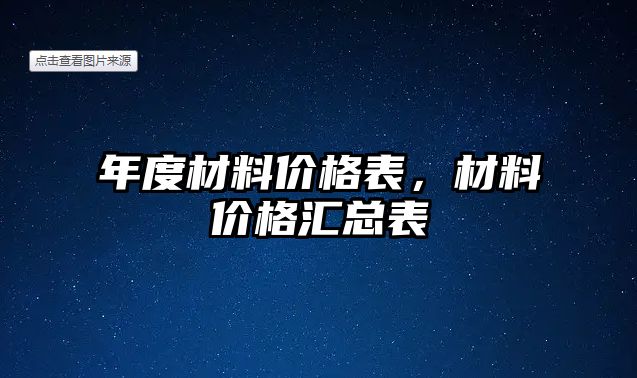 点击查看图片来源

年度材料价格表，材料价格汇总表